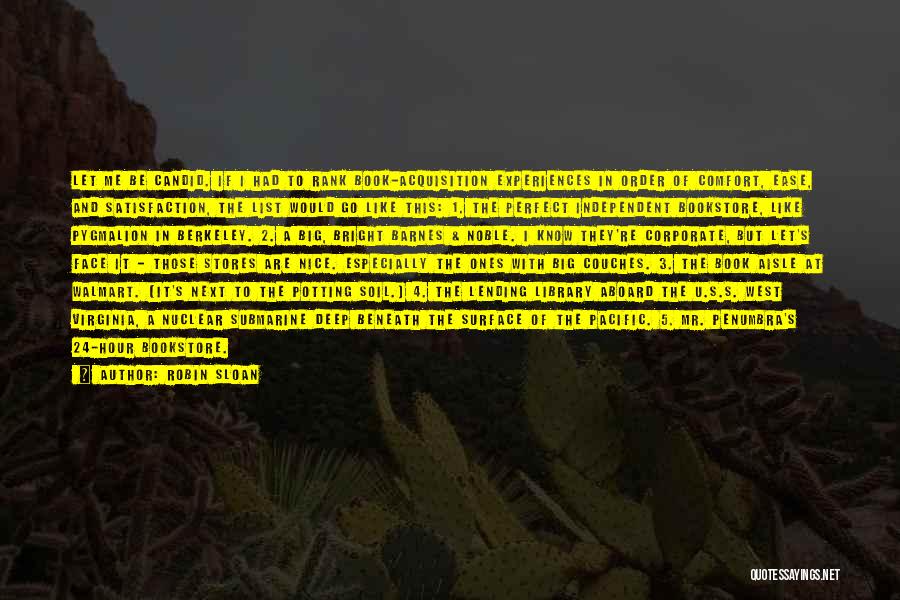 LET ME BE CANDID. IF I HAD TO RANK BOOK-ACQUISITION EXPERIENCES IN ORDER OF COMFORT, EASE, AND SATISFACTION, THE LIST WOULD GO LIKE THIS: 1. THE PERFECT INDEPENDENT BOOKSTORE, LIKE PYGMALION IN BERKELEY. 2. A BIG, BRIGHT BARNES & NOBLE. I KNOW THEY'RE CORPORATE, BUT LET'S FACE IT - THOSE STORES ARE NICE. ESPECIALLY THE ONES WITH BIG COUCHES. 3. THE BOOK AISLE AT WALMART. (IT'S NEXT TO THE POTTING SOIL.) 4. THE LENDING LIBRARY ABOARD THE U.S.S. WEST VIRGINIA, A NUCLEAR SUBMARINE DEEP BENEATH THE SURFACE OF THE PACIFIC. 5. MR. PENUMBRA'S 24-HOUR BOOKSTORE.

AUTHOR: ROBIN SLOAN

QUOTESSAYINGS.NET